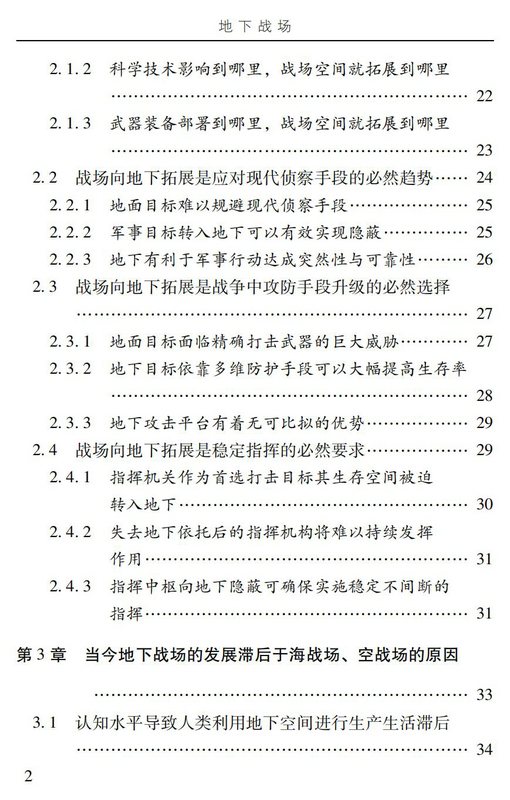 地下战场

2.1.2 科学技术影响到哪里，战场空间就拓展到哪里 …… 22

2.1.3 武器装备部署到哪里，战场空间就拓展到哪里 …… 23

2.2 战场向地下拓展是应对现代侦察手段的必然趋势 …… 24

2.2.1 地面目标难以规避现代侦察手段 …… 25

2.2.2 军事目标转入地下可以有效实现隐蔽 …… 25

2.2.3 地下有利于军事行动达成突然性与可靠性 …… 26

2.3 战场向地下拓展是战争中攻防手段升级的必然选择 …… 27

2.3.1 地面目标面临精确打击武器的巨大威胁 …… 27

2.3.2 地下目标依靠多维防护手段可以大幅提高生存率 …… 28

2.3.3 地下攻击平台有着无可比拟的优势 …… 29

2.4 战场向地下拓展是稳定指挥的必然要求 …… 29

2.4.1 指挥机关作为首选打击目标其生存空间被迫转入地下 …… 30

2.4.2 失去地下依托后的指挥机构将难以持续发挥作用 …… 31

2.4.3 指挥中枢向地下隐蔽可确保实施稳定不间断的指挥 …… 31

第3章 当今地下战场的发展滞后于海战场、空战场的原因 …… 33

3.1 认知水平导致人类利用地下空间进行生产生活滞后 …… 34

2